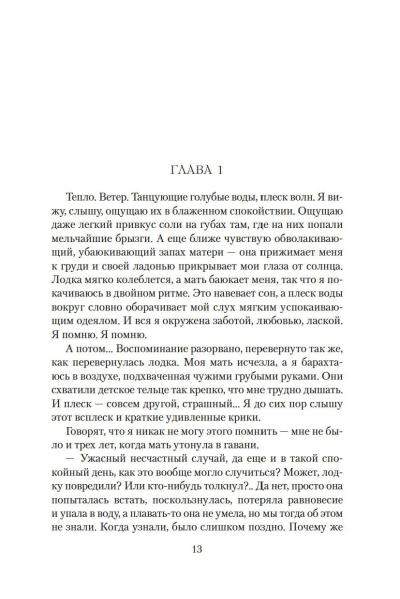 ГЛАВА 1

Тепло. Ветер. Танцующие голубые воды, плеск волн. Я вижу, слышу, ощущаю их в блаженном спокойствии. Ощущаю даже легкий привкус соли на губах там, где на них попали мельчайшие брызги. А еще ближе чувствую обволакивающий, убаюкивающий запах матери — она прижимает меня к груди и своей ладонью прикрывает мои глаза от солнца. Лодка мягко колеблется, а мать баюкает меня, так что я покачиваюсь в двойном ритме. Это навевает сон, а плеск воды вокруг словно оборачивает мой слух мягким успокаивающим одеялом. И вся я окружена заботой, любовью, лаской. Я помню. Я помню.

А потом... Воспоминание разорвано, перевернуто так же, как перевернулась лодка. Моя мать исчезла, а я барахтаюсь в воздухе, подхваченная чужими грубыми руками. Они схватили детское тельце так крепко, что мне трудно дышать. И плеск — совсем другой, страшный... Я до сих пор слышу этот всплеск и краткие удивленные крики.

Говорят, что я никак не могу этого помнить — мне не было и трех лет, когда мать утонула в гавани.

— Ужасный несчастный случай, да еще и в такой спокойный день, как это вообще могло случиться? Может, лодку повредили? Или кто-нибудь толкнул?.. Да нет, просто она попыталась встать, поскользнулась, потеряла равновесие и упала в воду, а плавать-то она не умела, но мы тогда об этом не знали. Когда узнали, было слишком поздно. Почему же

13